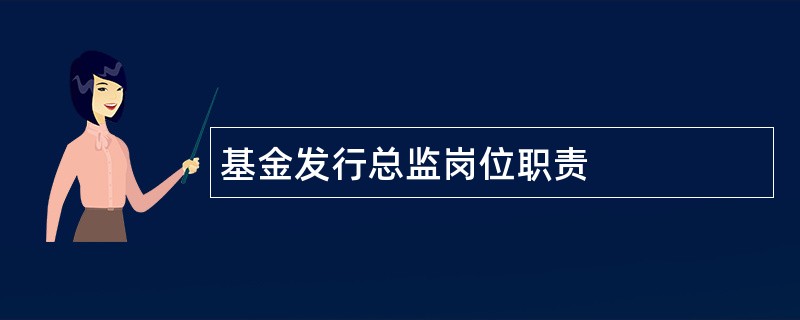 基金发行总监岗位职责